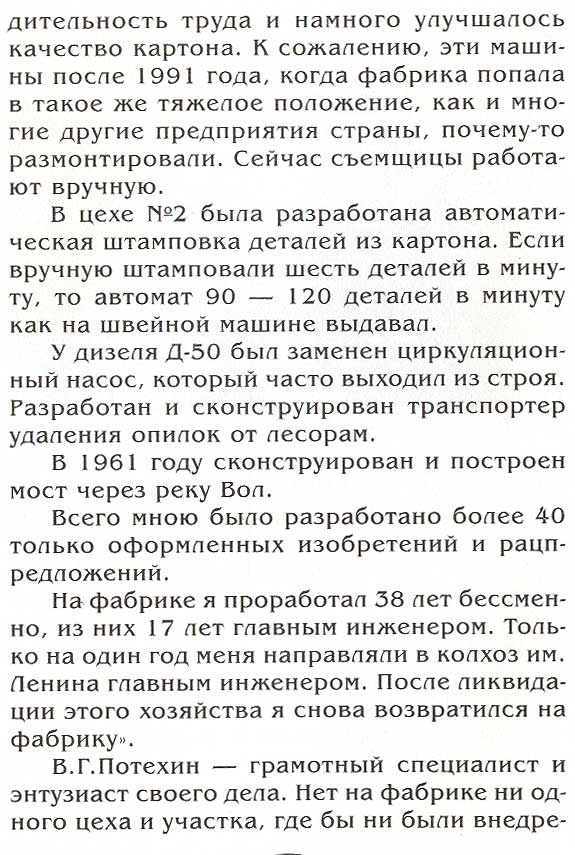 дительность труда и намного улучшалось качество картона. К сожалению, эти машины после 1991 года, когда фабрика попала в такое же тяжелое положение, как и многие другие предприятия страны, почему-то размонтировали. Сейчас съемщицы работают вручную.

В цехе №2 была разработана автоматическая штамповка деталей из картона. Если вручную штамповали шесть деталей в минуту, то автомат 90 — 120 деталей в минуту как на швейной машине выдавал.

У дизеля Д-50 был заменен циркуляционный насос, который часто выходил из строя. Разработан и сконструирован транспортер удаления опилок от лесорам.

В 1961 году сконструирован и построен мост через реку Вол.

Всего мною было разработано более 40 только оформленных изобретений и рацпредложений.

На фабрике я проработал 38 лет бессменно, из них 17 лет главным инженером. Только на один год меня направляли в колхоз им. Ленина главным инженером. После ликвидации этого хозяйства я снова возвратился на фабрику».

В.Г.Потехин — грамотный специалист и энтузиаст своего дела. Нет на фабрике ни одного цеха и участка, где бы ни были внедре-